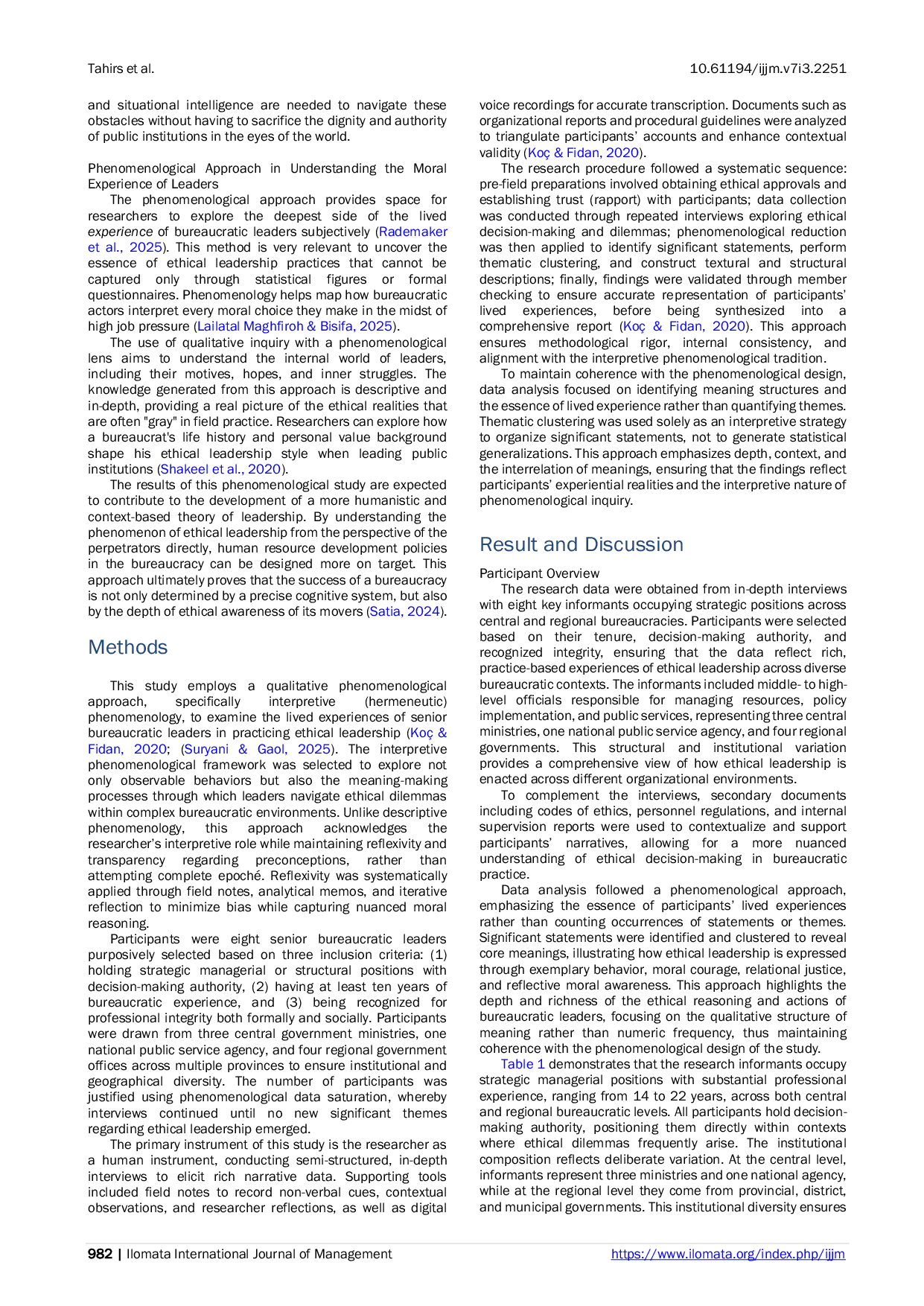 Tahirs et al.

10.61194/ijjm.v7i3.2251

and situational intelligence are needed to navigate these obstacles without having to sacrifice the dignity and authority of public institutions in the eyes of the world.

Phenomenological Approach in Understanding the Moral Experience of Leaders

The phenomenological approach provides space for researchers to explore the deepest side of the lived experience of bureaucratic leaders subjectively (Rademaker et al., 2025). This method is very relevant to uncover the essence of ethical leadership practices that cannot be captured only through statistical figures or formal questionnaires. Phenomenology helps map how bureaucratic actors interpret every moral choice they make in the midst of high job pressure (Lailatal Maghfiroh & Bisifa, 2025).

The use of qualitative inquiry with a phenomenological lens aims to understand the internal world of leaders, including their motives, hopes, and inner struggles. The knowledge generated from this approach is descriptive and in-depth, providing a real picture of the ethical realities that are often "gray" in field practice. Researchers can explore how a bureaucrat's life history and personal value background shape his ethical leadership style when leading public institutions (Shakeel et al., 2020).

The results of this phenomenological study are expected to contribute to the development of a more humanistic and context-based theory of leadership. By understanding the phenomenon of ethical leadership from the perspective of the perpetrators directly, human resource development policies in the bureaucracy can be designed more on target. This approach ultimately proves that the success of a bureaucracy is not only determined by a precise cognitive system, but also by the depth of ethical awareness of its movers (Satia, 2024).

Methods

This study employs a qualitative phenomenological approach, specifically interpretive (hermeneutic) phenomenology, to examine the lived experiences of senior bureaucratic leaders in practicing ethical leadership (Koç & Fidan, 2020; (Suryani & Gaol, 2025). The interpretive phenomenological framework was selected to explore not only observable behaviors but also the meaning-making processes through which leaders navigate ethical dilemmas within complex bureaucratic environments. Unlike descriptive phenomenology, this approach acknowledges the researcher's interpretive role while maintaining reflexivity and transparency regarding preconceptions, rather than attempting complete epoché. Reflexivity was systematically applied through field notes, analytical memos, and iterative reflection to minimize bias while capturing nuanced moral reasoning.

Participants were eight senior bureaucratic leaders purposively selected based on three inclusion criteria: (1) holding strategic managerial or structural positions with decision-making authority, (2) having at least ten years of bureaucratic experience, and (3) being recognized for professional integrity both formally and socially. Participants were drawn from three central government ministries, one national public service agency, and four regional government offices across multiple provinces to ensure institutional and geographical diversity. The number of participants was justified using phenomenological data saturation, whereby interviews continued until no new significant themes regarding ethical leadership emerged.

The primary instrument of this study is the researcher as a human instrument, conducting semi-structured, in-depth interviews to elicit rich narrative data. Supporting tools included field notes to record non-verbal cues, contextual observations, and researcher reflections, as well as digital voice recordings for accurate transcription. Documents such as organizational reports and procedural guidelines were analyzed to triangulate participants' accounts and enhance contextual validity (Koç & Fidan, 2020).

The research procedure followed a systematic sequence: pre-field preparations involved obtaining ethical approvals and establishing trust (rapport) with participants; data collection was conducted through repeated interviews exploring ethical decision-making and dilemmas; phenomenological reduction was then applied to identify significant statements, perform thematic clustering, and construct textural and structural descriptions; finally, findings were validated through member checking to ensure accurate representation of participants' lived experiences, before being synthesized into a comprehensive report (Koç & Fidan, 2020). This approach ensures methodological rigor, internal consistency, and alignment with the interpretive phenomenological tradition.

To maintain coherence with the phenomenological design, data analysis focused on identifying meaning structures and the essence of lived experience rather than quantifying themes. Thematic clustering was used solely as an interpretive strategy to organize significant statements, not to generate statistical generalizations. This approach emphasizes depth, context, and the interrelation of meanings, ensuring that the findings reflect participants' experiential realities and the interpretive nature of phenomenological inquiry.

Result and Discussion

Participant Overview

The research data were obtained from in-depth interviews with eight key informants occupying strategic positions across central and regional bureaucracies. Participants were selected based on their tenure, decision-making authority, and recognized integrity, ensuring that the data reflect rich, practice-based experiences of ethical leadership across diverse bureaucratic contexts. The informants included middle- to high-level officials responsible for managing resources, policy implementation, and public services, representing three central ministries, one national public service agency, and four regional governments. This structural and institutional variation provides a comprehensive view of how ethical leadership is enacted across different organizational environments.

To complement the interviews, secondary documents including codes of ethics, personnel regulations, and internal supervision reports were used to contextualize and support participants' narratives, allowing for a more nuanced understanding of ethical decision-making in bureaucratic practice.

Data analysis followed a phenomenological approach, emphasizing the essence of participants' lived experiences rather than counting occurrences of statements or themes. Significant statements were identified and clustered to reveal core meanings, illustrating how ethical leadership is expressed through exemplary behavior, moral courage, relational justice, and reflective moral awareness. This approach highlights the depth and richness of the ethical reasoning and actions of bureaucratic leaders, focusing on the qualitative structure of meaning rather than numeric frequency, thus maintaining coherence with the phenomenological design of the study.

Table 1 demonstrates that the research informants occupy strategic managerial positions with substantial professional experience, ranging from 14 to 22 years, across both central and regional bureaucratic levels. All participants hold decision-making authority, positioning them directly within contexts where ethical dilemmas frequently arise. The institutional composition reflects deliberate variation. At the central level, informants represent three ministries and one national agency, while at the regional level they come from provincial, district, and municipal governments. This institutional diversity ensures

982 | Ilomata International Journal of Management

https://www.ilomata.org/index.php/ijjm